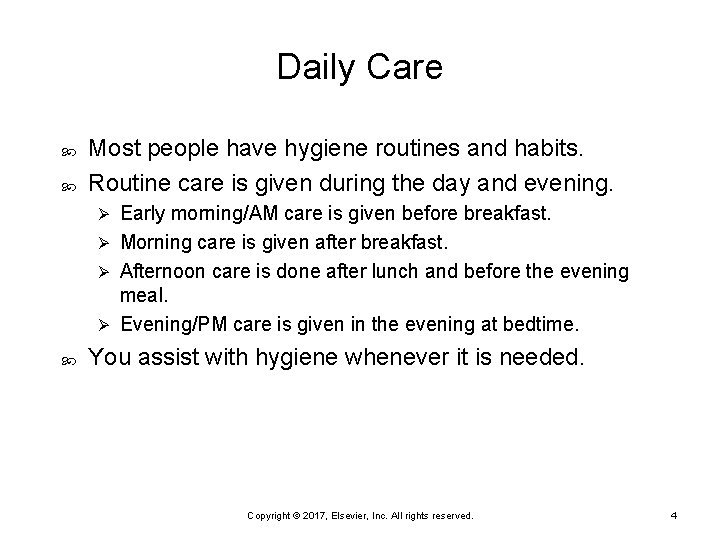 Daily Care

Most people have hygiene routines and habits.

Routine care is given during the day and evening.

Early morning/AM care is given before breakfast.

Morning care is given after breakfast.

Afternoon care is done after lunch and before the evening meal.

Evening/PM care is given in the evening at bedtime.

You assist with hygiene whenever it is needed.

Copyright © 2017, Elsevier, Inc. All rights reserved.

4